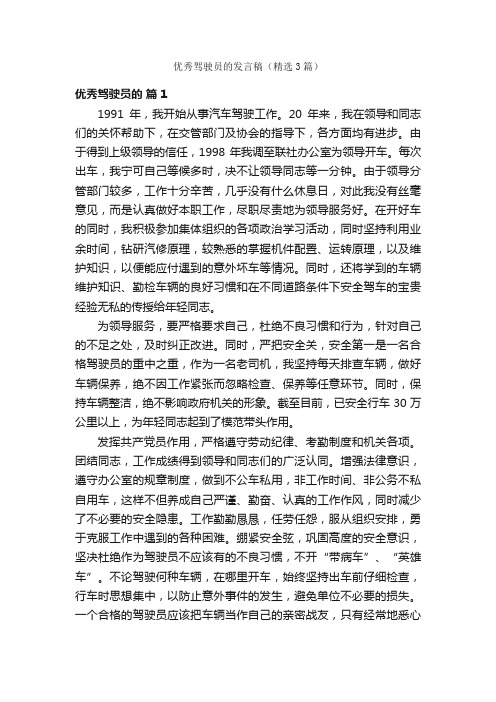 优秀驾驶员的发言稿（精选3篇）

优秀驾驶员的 篇1

1991 年，我开始从事汽车驾驶工作。20 年来，我在领导和同志们的关怀帮助下，在交管部门及协会的指导下，各方面均有进步。由于得到上级领导的信任，1998 年我调至联社办公室为领导开车。每次出车，我宁可自己等候多时，决不让领导同志等一分钟。由于领导分管部门较多，工作十分辛苦，几乎没有什么休息日，对此我没有丝毫意见，而是认真做好本职工作，尽职尽责地为领导服务好。在开好车的同时，我积极参加集体组织的各项政治学习活动，同时坚持利用业余时间，钻研汽修原理，较熟悉的掌握机件配置、运转原理，以及维护知识，以便能应付遇到的意外坏车等情况。同时，还将学到的车辆维护知识、勤检车辆的良好习惯和在不同道路条件下安全驾车的宝贵经验无私的传授给年轻同志。

为领导服务，要严格要求自己，杜绝不良习惯和行为，针对自己的不足之处，及时纠正改进。同时，严把安全关，安全第一是一名合格驾驶员的重中之重，作为一名老司机，我坚持每天排查车辆，做好车辆保养，绝不因工作紧张而忽略检查、保养等任意环节。同时，保持车辆整洁，绝不影响政府机关的形象。截至目前，已安全行车 30 万公里以上，为年轻同志起到了模范带头作用。

发挥共产党员作用，严格遵守劳动纪律、考勤制度和机关各项。团结同志，工作成绩得到领导和同志们的广泛认同。增强法律意识，遵守办公室的规章制度，做到不公车私用，非工作时间、非公务不私自用车，这样不但养成自己严谨、勤奋、认真的工作作风，同时减少了不必要的安全隐患。工作勤勤恳恳，任劳任怨，服从组织安排，勇于克服工作中遇到的各种困难。绷紧安全弦，巩固高度的安全意识，坚决杜绝作为驾驶员不应该有的不良习惯，不开“带病车”、“英雄车”。不论驾驶何种车辆，在哪里开车，始终坚持出车前仔细检查，行车时思想集中，以防止意外事件的发生，避免单位不必要的损失。一个合格的驾驶员应该把车辆当作自己的亲密战友，只有经常地悉心